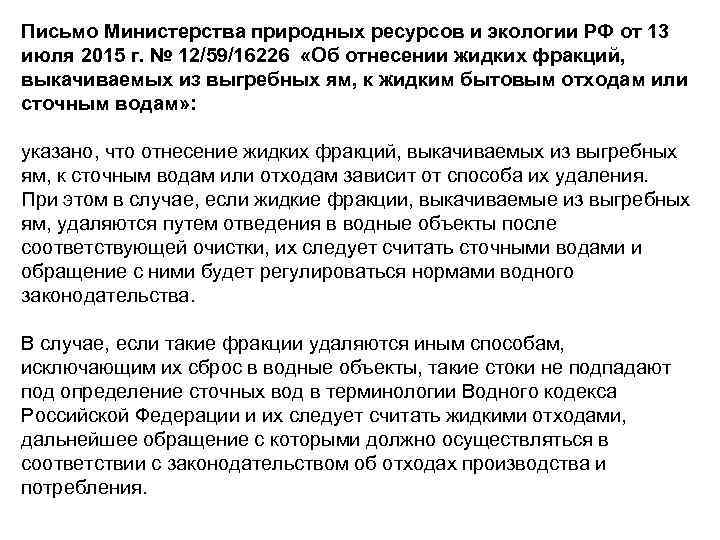 Письмо Министерства природных ресурсов и экологии РФ от 13 июля 2015 г. № 12/59/16226 «Об отнесении жидких фракций, выкачиваемых из выгребных ям, к жидким бытовым отходам или сточным водам»:

указано, что отнесение жидких фракций, выкачиваемых из выгребных ям, к сточным водам или отходам зависит от способа их удаления. При этом в случае, если жидкие фракции, выкачиваемые из выгребных ям, удаляются путем отведения в водные объекты после соответствующей очистки, их следует считать сточными водами и обращение с ними будет регулироваться нормами водного законодательства.

В случае, если такие фракции удаляются иным способам, исключающим их сброс в водные объекты, такие стоки не подпадают под определение сточных вод в терминологии Водного кодекса Российской Федерации и их следует считать жидкими отходами, дальнейшее обращение с которыми должно осуществляться в соответствии с законодательством об отходах производства и потребления.